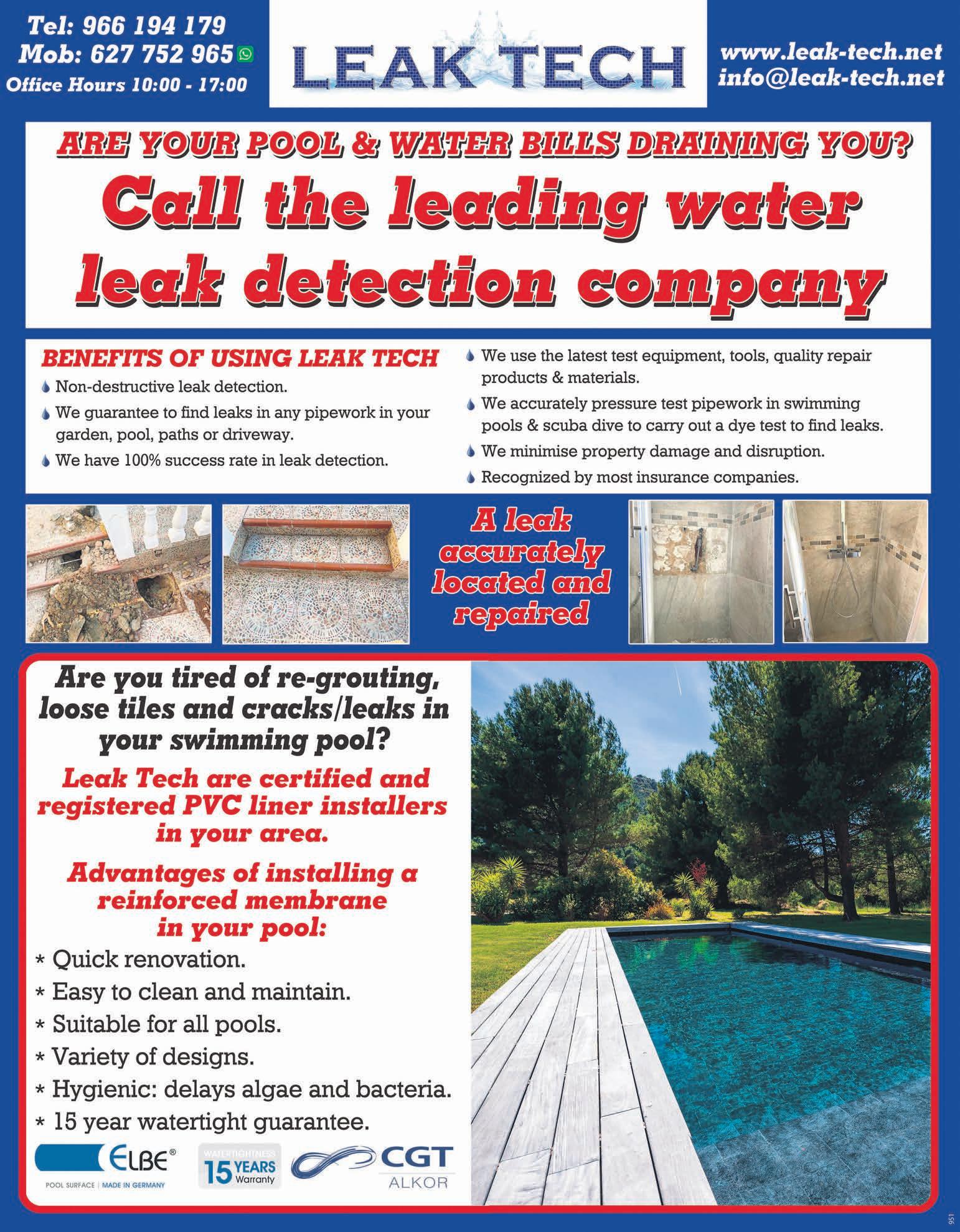 Tel: 966 194 179
Mob: 627 752 965
Office Hours 10:00 - 17:00

LEAK TECH

www.leak-tech.net
info@leak-tech.net

ARE YOUR POOL & WATER BILLS DRAINING YOU?

Call the leading water leak detection company

BENEFITS OF USING LEAK TECH

Non-destructive leak detection.

We guarantee to find leaks in any pipework in your garden, pool, paths or driveway.

We have 100% success rate in leak detection.

We use the latest test equipment, tools, quality repair products & materials.

We accurately pressure test pipework in swimming pools & scuba dive to carry out a dye test to find leaks.

We minimise property damage and disruption.

Recognized by most insurance companies.

A leak accurately located and repaired

Are you tired of re-grouting, loose tiles and cracks/leaks in your swimming pool?

Leak Tech are certified and registered PVC liner installers in your area.

Advantages of installing a reinforced membrane in your pool:

* Quick renovation.
* Easy to clean and maintain.
* Suitable for all pools.
* Variety of designs.
* Hygienic: delays algae and bacteria.
* 15 year watertight guarantee.

ELBE®
POOL SURFACE | MADE IN GERMANY

WATERTIGHTNESS
15 YEARS
Warranty

CGT
ALKOR

951